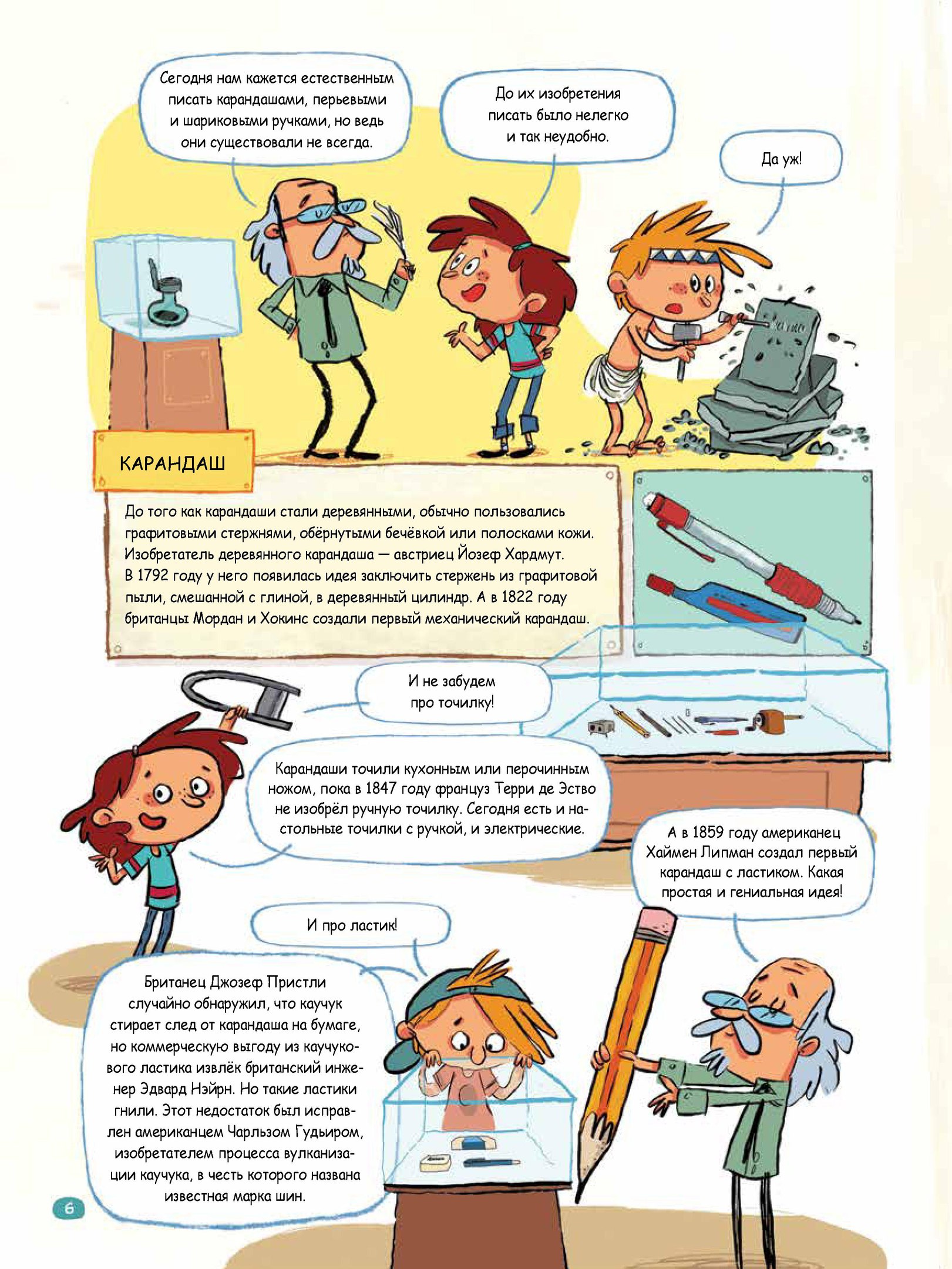 Сегодня нам кажется естественным писать карандашами, перьевыми и шариковыми ручками, но ведь они существовали не всегда.

До их изобретения писать было нелегко и так неудобно.

Да уж!

КАРАНДАШ

До того как карандаши стали деревянными, обычно пользовались графитовыми стержнями, обёрнутыми бечёвкой или полосками кожи. Изобретатель деревянного карандаша — австриец Йозеф Хардмут. В 1792 году у него появилась идея заключить стержень из графитовой пыли, смешанной с глиной, в деревянный цилиндр. А в 1822 году британцы Мордан и Хокинс создали первый механический карандаш.

И не забудем про точилку!

Карандаши точили кухонным или перочинным ножом, пока в 1847 году француз Терри де Эство не изобрёл ручную точилку. Сегодня есть и настольные точилки с ручкой, и электрические.

А в 1859 году американец Хаймен Липман создал первый карандаш с ластиком. Какая простая и гениальная идея!

И про ластик!

Британец Джозеф Пристли случайно обнаружил, что каучук стирает след от карандаша на бумаге, но коммерческую выгоду из каучукового ластика извлёк британский инженер Эдвард Нэйрн. Но такие ластики гнили. Этот недостаток был исправлен американцем Чарльзом Гудьиром, изобретателем процесса вулканизации каучука, в честь которого названа известная марка шин.

6